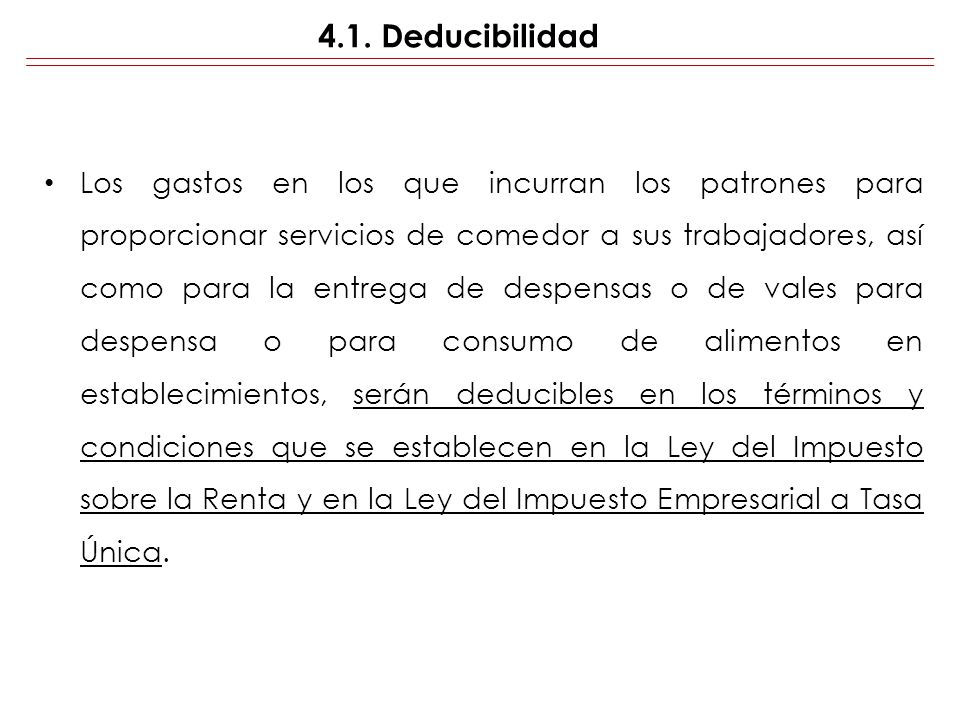 4.1. Deducibilidad

• Los gastos en los que incurran los patrones para proporcionar servicios de comedor a sus trabajadores, así como para la entrega de despensas o de vales para despensa o para consumo de alimentos en establecimientos, serán deducibles en los términos y condiciones que se establecen en la Ley del Impuesto sobre la Renta y en la Ley del Impuesto Empresarial a Tasa Única.